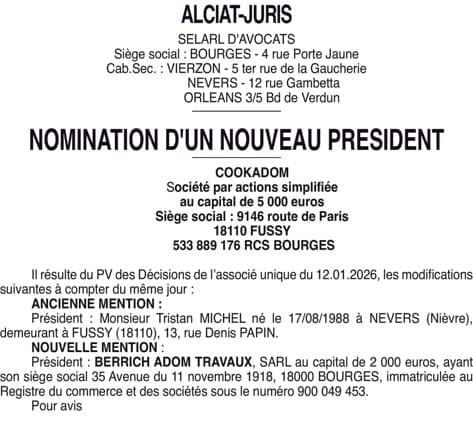 ALCIAT-JURIS

SELARL D'AVOCATS
Siège social : BOURGES - 4 rue Porte Jaune
Cab.Sec. : VIERZON - 5 ter rue de la Gaucherie
NEVERS - 12 rue Gambetta
ORLEANS 3/5 Bd de Verdun

NOMINATION D'UN NOUVEAU PRESIDENT

COOKADOM
Société par actions simplifiée
au capital de 5 000 euros
Siège social : 9146 route de Paris
18110 FUSSY
533 889 176 RCS BOURGES

Il résulte du PV des Décisions de l'associé unique du 12.01.2026, les modifications suivantes à compter du même jour :

ANCIENNE MENTION :

Président : Monsieur Tristan MICHEL né le 17/08/1988 à NEVERS (Nièvre), demeurant à FUSSY (18110), 13, rue Denis PAPIN.

NOUVELLE MENTION :

Président : BERRICH ADOM TRAVAUX, SARL au capital de 2 000 euros, ayant son siège social 35 Avenue du 11 novembre 1918, 18000 BOURGES, immatriculée au Registre du commerce et des sociétés sous le numéro 900 049 453.

Pour avis